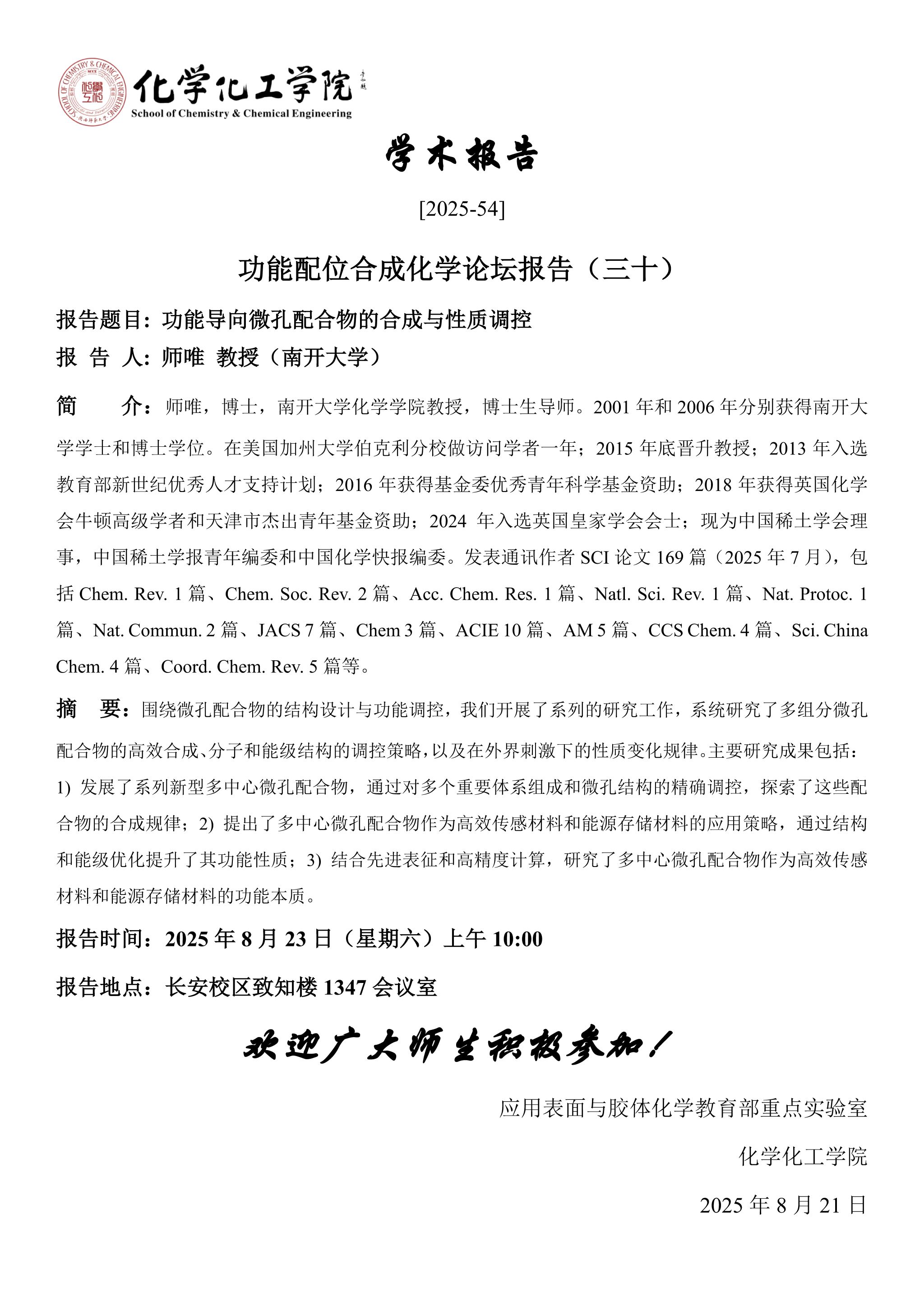 SCHOOL OF CHEMISTRY & CHEMICAL ENGINEERING

化学化工学院
School of Chemistry & Chemical Engineering

学术报告

[2025-54]

功能配位合成化学论坛报告（三十）

报告题目：功能导向微孔配合物的合成与性质调控
报 告 人：师唯 教授（南开大学）

简 介：师唯，博士，南开大学化学学院教授，博士生导师。2001 年和 2006 年分别获得南开大学学士和博士学位。在美国加州大学伯克利分校做访问学者一年；2015 年底晋升教授；2013 年入选教育部新世纪优秀人才支持计划；2016 年获得基金委优秀青年科学基金资助；2018 年获得英国化学会牛顿高级学者和天津市杰出青年基金资助；2024 年入选英国皇家学会会士；现为中国稀土学会理事，中国稀土学报青年编委和中国化学快报编委。发表通讯作者 SCI 论文 169 篇（2025 年 7 月），包括 Chem. Rev. 1 篇、Chem. Soc. Rev. 2 篇、Acc. Chem. Res. 1 篇、Natl. Sci. Rev. 1 篇、Nat. Protoc. 1 篇、Nat. Commun. 2 篇、JACS 7 篇、Chem 3 篇、ACIE 10 篇、AM 5 篇、CCS Chem. 4 篇、Sci. China Chem. 4 篇、Coord. Chem. Rev. 5 篇等。

摘 要：围绕微孔配合物的结构设计与功能调控，我们开展了系列的研究工作，系统研究了多组分微孔配合物的高效合成、分子和能级结构的调控策略，以及在外界刺激下的性质变化规律。主要研究成果包括：1) 发展了系列新型多中心微孔配合物，通过对多个重要体系组成和微孔结构的精确调控，探索了这些配合物的合成规律；2) 提出了多中心微孔配合物作为高效传感材料和能源存储材料的应用策略，通过结构和能级优化提升了其功能性质；3) 结合先进表征和高精度计算，研究了多中心微孔配合物作为高效传感材料和能源存储材料的功能本质。

报告时间：2025 年 8 月 23 日（星期六）上午 10:00

报告地点：长安校区致知楼 1347 会议室

欢迎广大师生积极参加！

应用表面与胶体化学教育部重点实验室

化学化工学院

2025 年 8 月 21 日